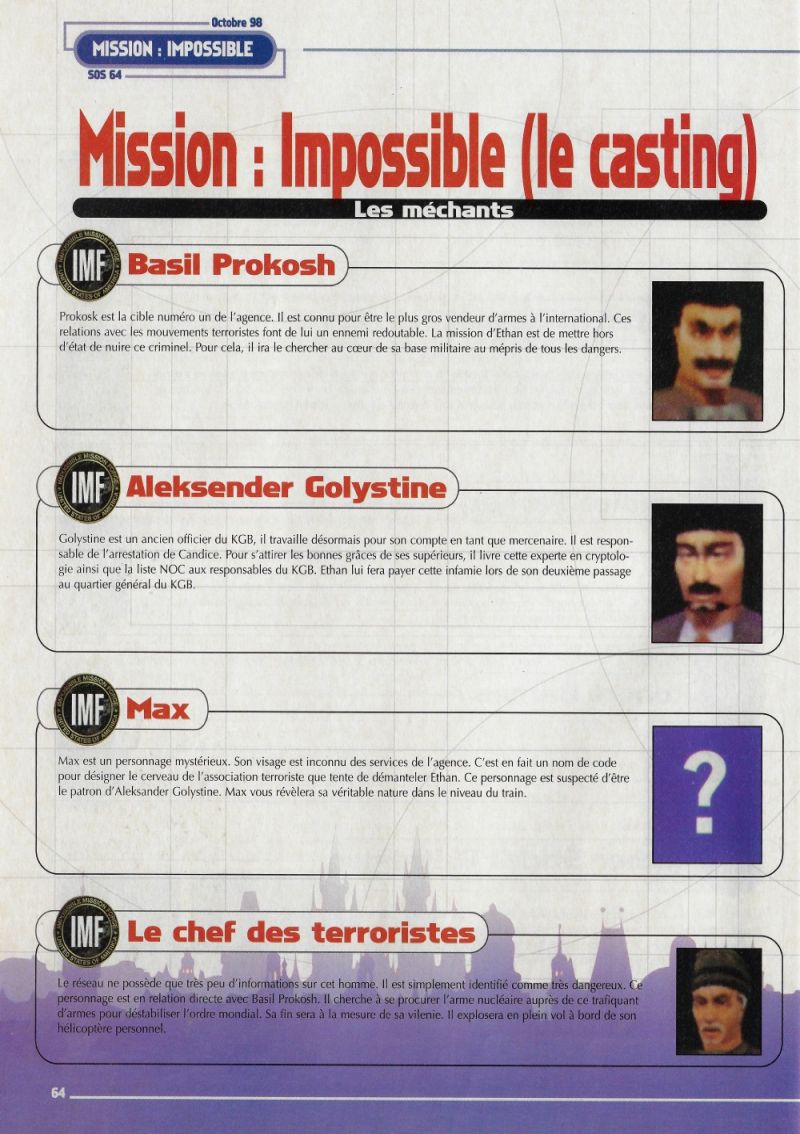 Octobre 98

MISSION : IMPOSSIBLE

SOS 64

Mission : Impossible (le casting)

Les méchants

Basil Prokosh

Prokosk est la cible numéro un de l'agence. Il est connu pour être le plus gros vendeur d'armes à l'international. Ces relations avec les mouvements terroristes font de lui un ennemi redoutable. La mission d'Ethan est de mettre hors d'état de nuire ce criminel. Pour cela, il ira le chercher au cœur de sa base militaire au mépris de tous les dangers.

Aleksender Golystine

Golystine est un ancien officier du KGB, il travaille désormais pour son compte en tant que mercenaire. Il est responsable de l'arrestation de Candice. Pour s'attirer les bonnes grâces de ses supérieurs, il livre cette experte en cryptologie ainsi que la liste NOC aux responsables du KGB. Ethan lui fera payer cette infamie lors de son deuxième passage au quartier général du KGB.

Max

Max est un personnage mystérieux. Son visage est inconnu des services de l'agence. C'est en fait un nom de code pour désigner le cerveau de l'association terroriste que tente de démanteler Ethan. Ce personnage est suspecté d'être le patron d'Aleksander Golystine. Max vous révèlera sa véritable nature dans le niveau du train.

?

Le chef des terroristes

Le réseau ne possède que très peu d'informations sur cet homme. Il est simplement identifié comme très dangereux. Ce personnage est en relation directe avec Basil Prokosh. Il cherche à se procurer l'arme nucléaire auprès de ce trafiquant d'armes pour déstabiliser l'ordre mondial. Sa fin sera à la mesure de sa vilenie. Il explosera en plein vol à bord de son hélicoptère personnel.

64